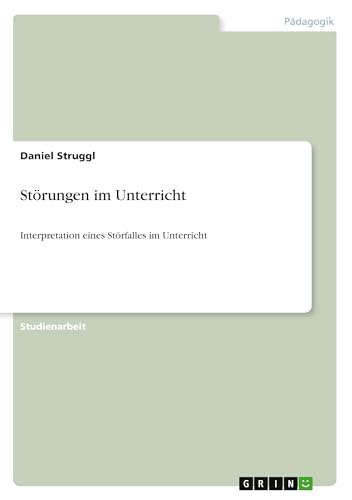 Pädagogik

Daniel Struggl

Störungen im Unterricht

Interpretation eines Störfalles im Unterricht

Studienarbeit

GRIN